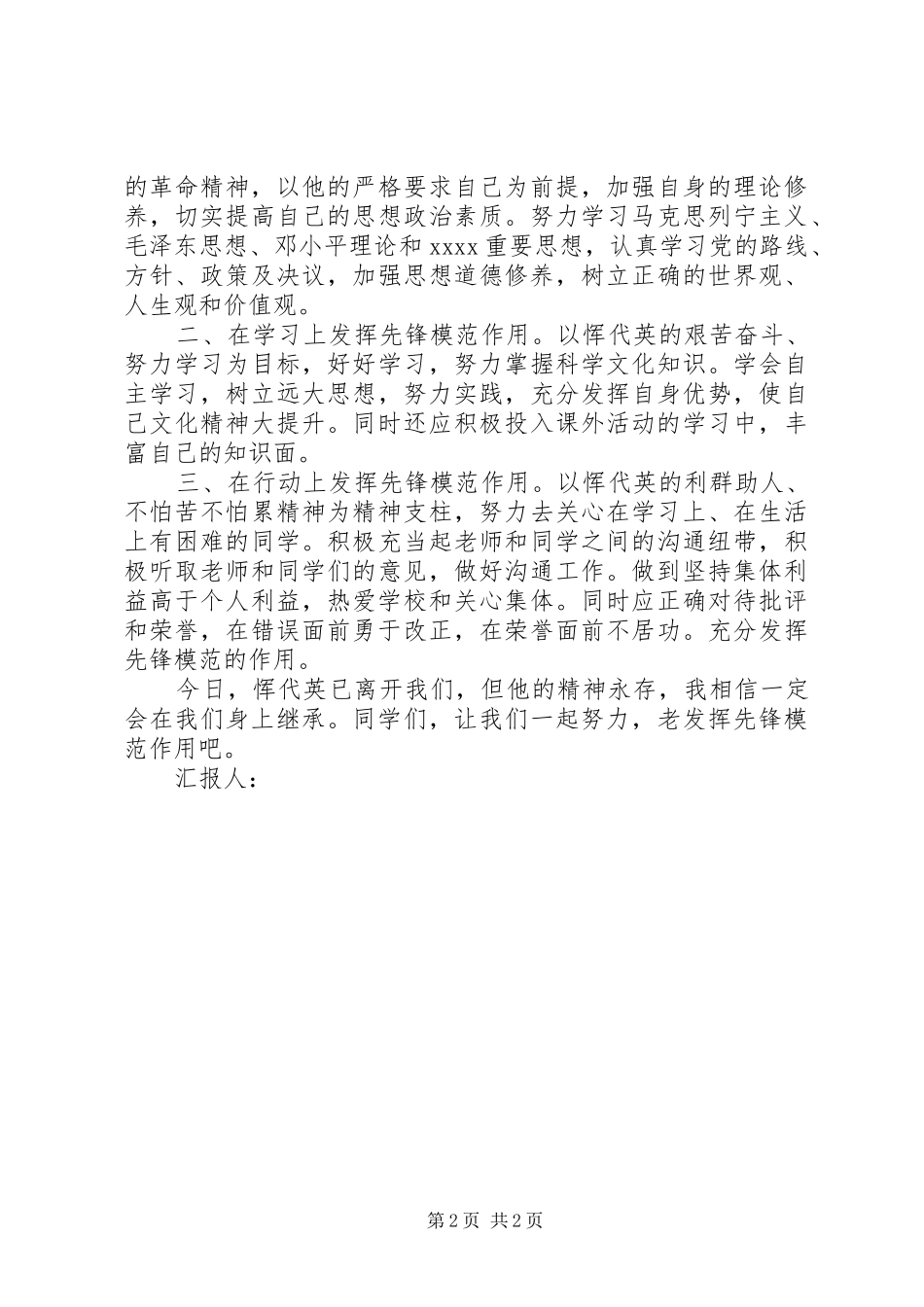 的革命精神，以他的严格要求自己为前提，加强自身的理论修养，切实提高自己的思想政治素质。努力学习马克思列宁主义、毛泽东思想、邓小平理论和 xxxx 重要思想，认真学习党的路线、方针、政策及决议，加强思想道德修养，树立正确的世界观、人生观和价值观。

二、在学习上发挥先锋模范作用。以恽代英的艰苦奋斗、努力学习为目标，好好学习，努力掌握科学文化知识。学会自主学习，树立远大思想，努力实践，充分发挥自身优势，使自己文化精神大提升。同时还应积极投入课外活动的学习中，丰富自己的知识面。

三、在行动上发挥先锋模范作用。以恽代英的利群助人、不怕苦不怕累精神为精神支柱，努力去关心在学习上、在生活上有困难的同学。积极充当起老师和同学之间的沟通纽带，积极听取老师和同学们的意见，做好沟通工作。做到坚持集体利益高于个人利益，热爱学校和关心集体。同时应正确对待批评和荣誉，在错误面前勇于改正，在荣誉面前不居功。充分发挥先锋模范的作用。

今日，恽代英已离开我们，但他的精神永存，我相信一定会在我们身上继承。同学们，让我们一起努力，老发挥先锋模范作用吧。

汇报人：

第 2 页 共 2 页